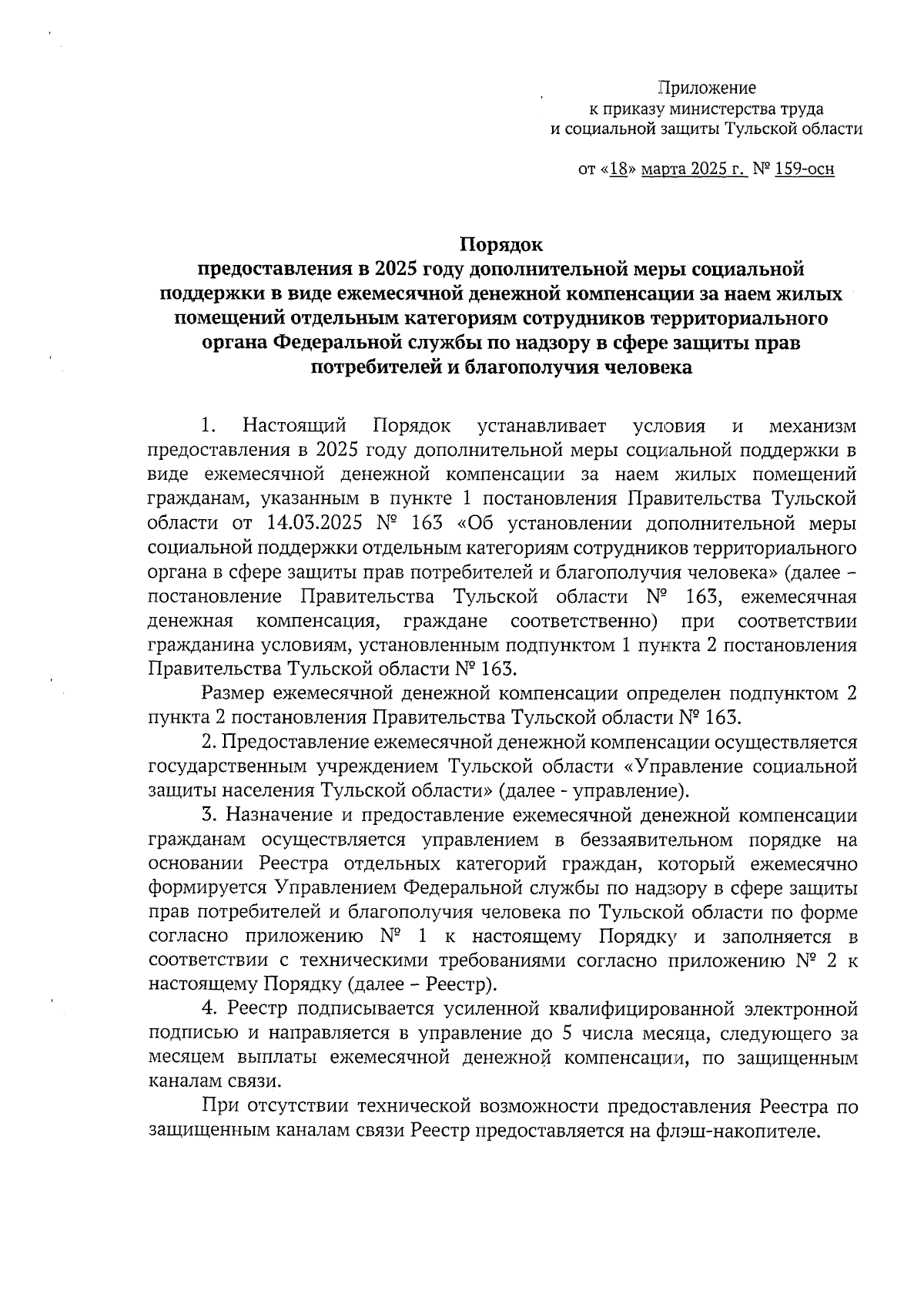 Приложение
к приказу министерства труда
и социальной защиты Тульской области

от «18» марта 2025 г. № 159-осн

Порядок
предоставления в 2025 году дополнительной меры социальной поддержки в виде ежемесячной денежной компенсации за наем жилых помещений отдельным категориям сотрудников территориального органа Федеральной службы по надзору в сфере защиты прав потребителей и благополучия человека

1. Настоящий Порядок устанавливает условия и механизм предоставления в 2025 году дополнительной меры социальной поддержки в виде ежемесячной денежной компенсации за наем жилых помещений гражданам, указанным в пункте 1 постановления Правительства Тульской области от 14.03.2025 № 163 «Об установлении дополнительной меры социальной поддержки отдельным категориям сотрудников территориального органа в сфере защиты прав потребителей и благополучия человека» (далее – постановление Правительства Тульской области № 163, ежемесячная денежная компенсация, граждане соответственно) при соответствии гражданина условиям, установленным подпунктом 1 пункта 2 постановления Правительства Тульской области № 163.

Размер ежемесячной денежной компенсации определен подпунктом 2 пункта 2 постановления Правительства Тульской области № 163.

2. Предоставление ежемесячной денежной компенсации осуществляется государственным учреждением Тульской области «Управление социальной защиты населения Тульской области» (далее - управление).

3. Назначение и предоставление ежемесячной денежной компенсации гражданам осуществляется управлением в беззаявительном порядке на основании Реестра отдельных категорий граждан, который ежемесячно формируется Управлением Федеральной службы по надзору в сфере защиты прав потребителей и благополучия человека по Тульской области по форме согласно приложению № 1 к настоящему Порядку и заполняется в соответствии с техническими требованиями согласно приложению № 2 к настоящему Порядку (далее – Реестр).

4. Реестр подписывается усиленной квалифицированной электронной подписью и направляется в управление до 5 числа месяца, следующего за месяцем выплаты ежемесячной денежной компенсации, по защищенным каналам связи.

При отсутствии технической возможности предоставления Реестра по защищенным каналам связи Реестр предоставляется на флэш-накопителе.